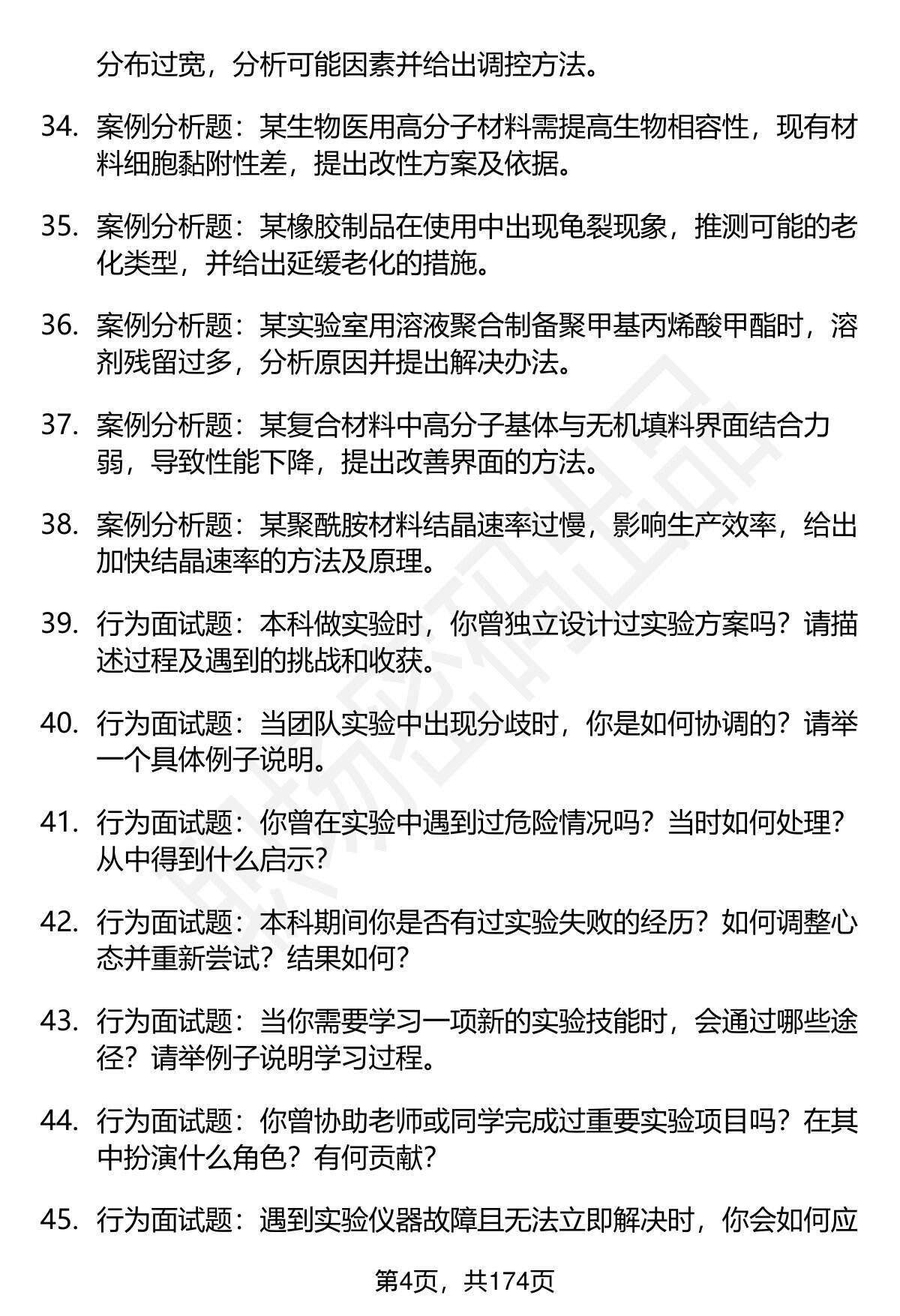 分布过宽，分析可能因素并给出调控方法。

34. 案例分析题：某生物医用高分子材料需提高生物相容性，现有材料细胞黏附性差，提出改性方案及依据。

35. 案例分析题：某橡胶制品在使用中出现龟裂现象，推测可能的老化类型，并给出延缓老化的措施。

36. 案例分析题：某实验室用溶液聚合制备聚甲基丙烯酸甲酯时，溶剂残留过多，分析原因并提出解决办法。

37. 案例分析题：某复合材料中高分子基体与无机填料界面结合力弱，导致性能下降，提出改善界面的方法。

38. 案例分析题：某聚酰胺材料结晶速率过慢，影响生产效率，给出加快结晶速率的方法及原理。

39. 行为面试题：本科做实验时，你曾独立设计过实验方案吗？请描述过程及遇到的挑战和收获。

40. 行为面试题：当团队实验中出现分歧时，你是如何协调的？请举一个具体例子说明。

41. 行为面试题：你曾在实验中遇到过危险情况吗？当时如何处理？从中得到什么启示？

42. 行为面试题：本科期间你是否有过实验失败的经历？如何调整心态并重新尝试？结果如何？

43. 行为面试题：当你需要学习一项新的实验技能时，会通过哪些途径？请举例子说明学习过程。

44. 行为面试题：你曾协助老师或同学完成过重要实验项目吗？在其中扮演什么角色？有何贡献？

45. 行为面试题：遇到实验仪器故障且无法立即解决时，你会如何应

第4页，共174页